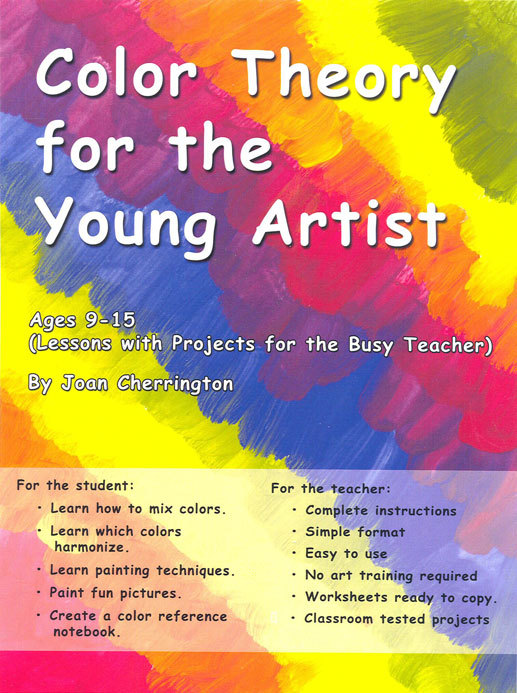 Color Theory for the Young Artist

Ages 9-15
(Lessons with Projects for the Busy Teacher)

By Joan Cherrington

For the student:
• Learn how to mix colors.
• Learn which colors harmonize.
• Learn painting techniques.
• Paint fun pictures.
• Create a color reference notebook.

For the teacher:
• Complete instructions
• Simple format
• Easy to use
• No art training required
• Worksheets ready to copy.
• Classroom tested projects